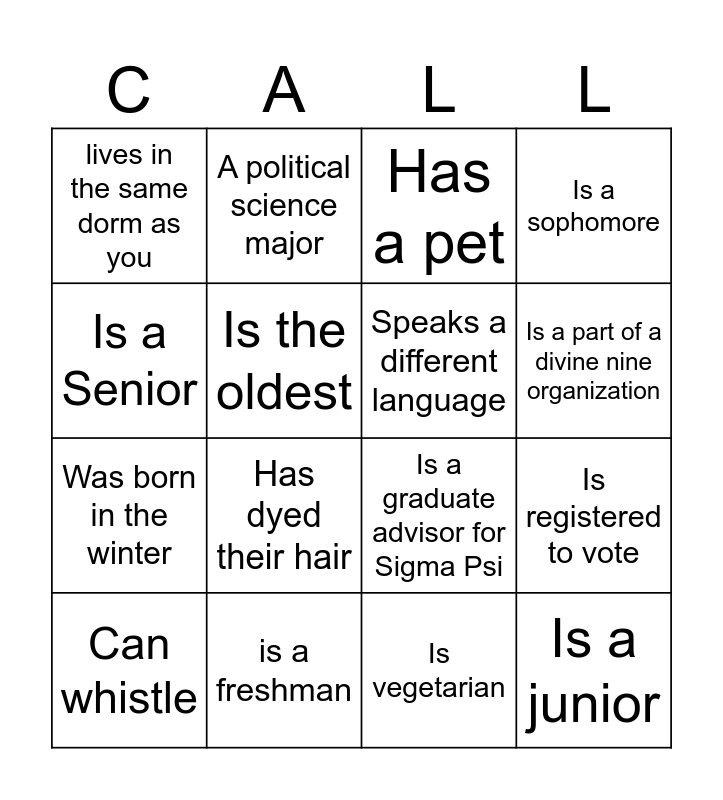 | C | A | L | L |
|---|---|---|---|
| lives in the same dorm as you | A political science major | Has a pet | Is a sophomore |
| Is a Senior | Is the oldest | Speaks a different language | Is a part of a divine nine organization |
| Was born in the winter | Has dyed their hair | Is a graduate advisor for Sigma Psi | Is registered to vote |
| Can whistle | is a freshman | Is vegetarian | Is a junior |